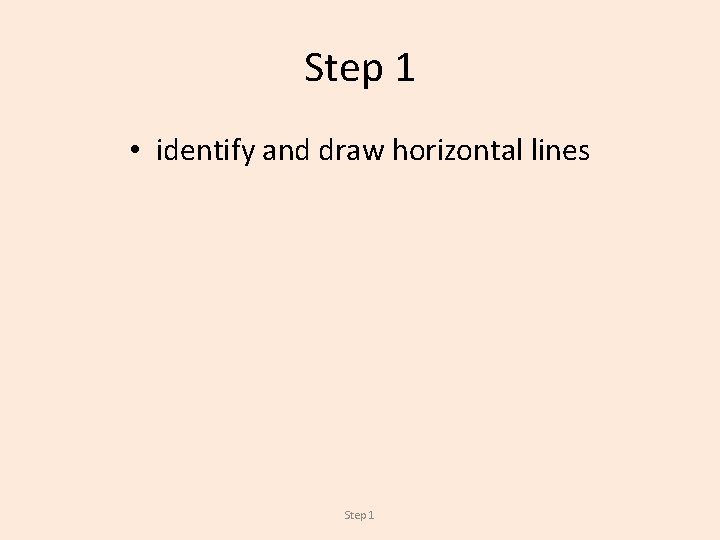 Step 1

• identify and draw horizontal lines

Step 1